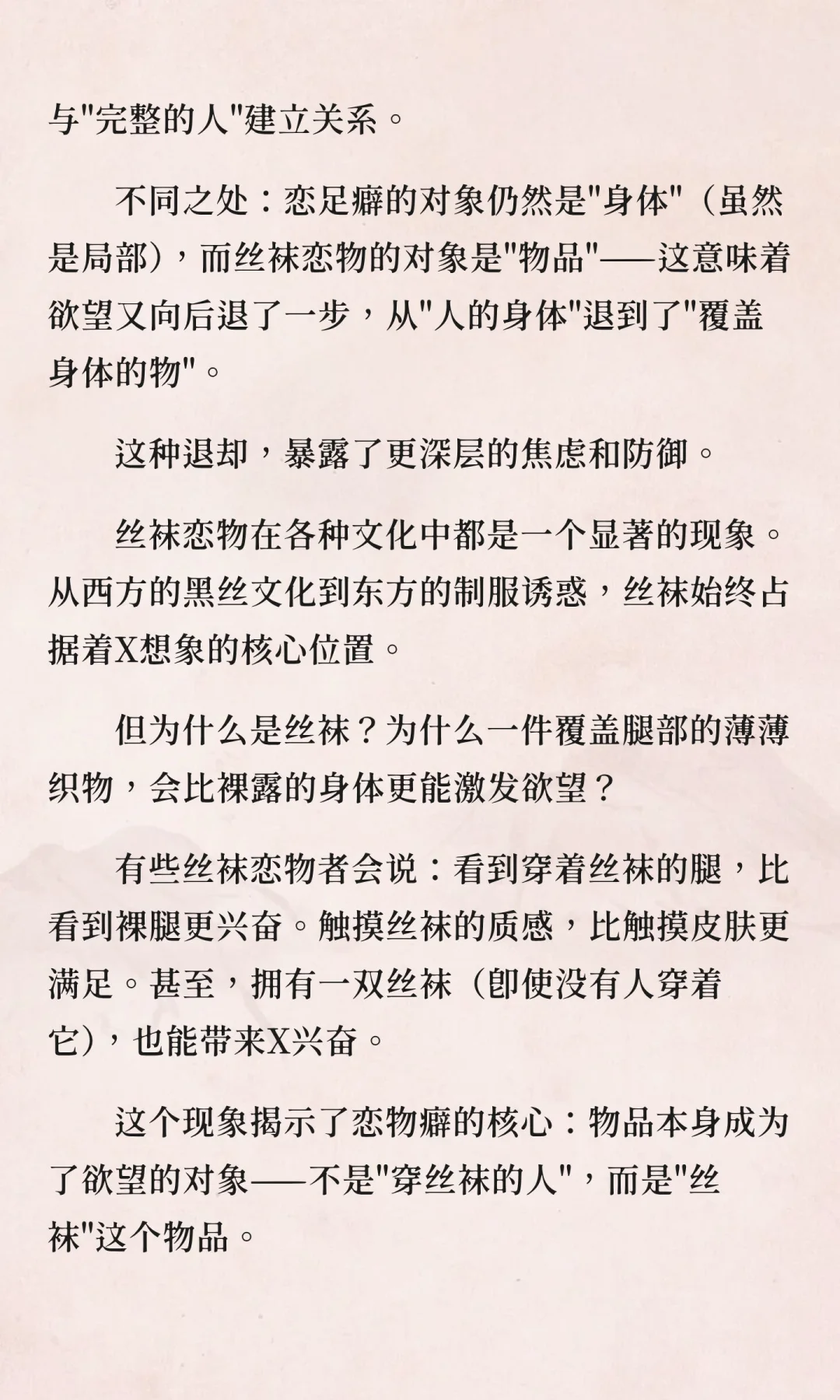 与"完整的人"建立关系。

不同之处：恋足癖的对象仍然是"身体"（虽然是局部），而丝袜恋物的对象是"物品"——这意味着欲望又向后退了一步，从"人的身体"退到了"覆盖身体的物"。

这种退却，暴露了更深层的焦虑和防御。

丝袜恋物在各种文化中都是一个显著的现象。从西方的黑丝文化到东方的制服诱惑，丝袜始终占据着X想象的核心位置。

但为什么是丝袜？为什么一件覆盖腿部的薄薄织物，会比裸露的身体更能激发欲望？

有些丝袜恋物者会说：看到穿着丝袜的腿，比看到裸腿更兴奋。触摸丝袜的质感，比触摸皮肤更满足。甚至，拥有一双丝袜（即使没有人穿着它），也能带来X兴奋。

这个现象揭示了恋物癖的核心：物品本身成为了欲望的对象——不是"穿丝袜的人"，而是"丝袜"这个物品。